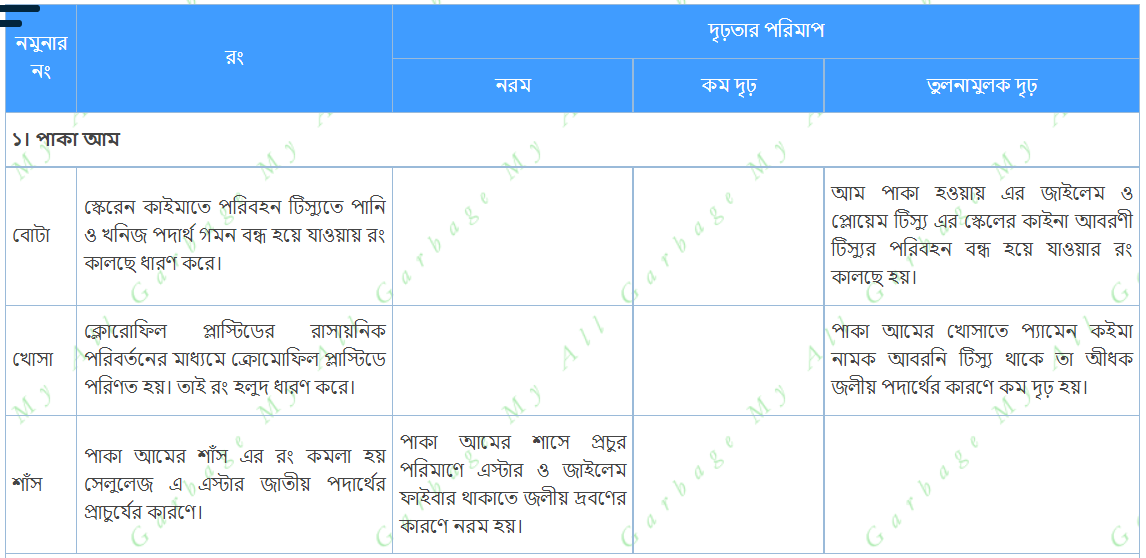 | নমুনার নং | রং | দৃঢ়তার পরিমাপ | | |
|---|---|---|---|---|
| | | নরম | কম দৃঢ় | তুলনামুলক দৃঢ় |
| ১। পাকা আম | | | | |
| বোটা | স্কেরেন কাইমাতে পরিবহন টিস্যুতে পানি ও খনিজ পদার্থ গমন বন্ধ হয়ে যাওয়ায় রং কালছে ধারণ করে। | | | আম পাকা হওয়ায় এর জাইলেম ও প্লোয়েম টিস্যু এর স্কেলের কাইনা আবরণী টিস্যুর পরিবহন বন্ধ হয়ে যাওয়ার রং কালছে হয়। |
| খোসা | ক্লোরোফিল প্লাস্টিডের রাসায়নিক পরিবর্তনের মাধ্যমে ক্রোমোফিল প্লাস্টিডে পরিণত হয়। তাই রং হলুদ ধারণ করে। | | | পাকা আমের খোসাতে প্যামেন কইমা নামক আবরনি টিস্যু থাকে তা অীধক জলীয় পদার্থের কারণে কম দৃঢ় হয়। |
| শাঁস | পাকা আমের শাঁস এর রং কমলা হয় সেলুলেজ এ এস্টার জাতীয় পদার্থের প্রাচুর্যের কারণে। | পাকা আমের শাসে প্রচুর পরিমাণে এস্টার ও জাইলেম ফাইবার থাকাতে জলীয় দ্রবণের কারণে নরম হয়। | | |

My All Garbage